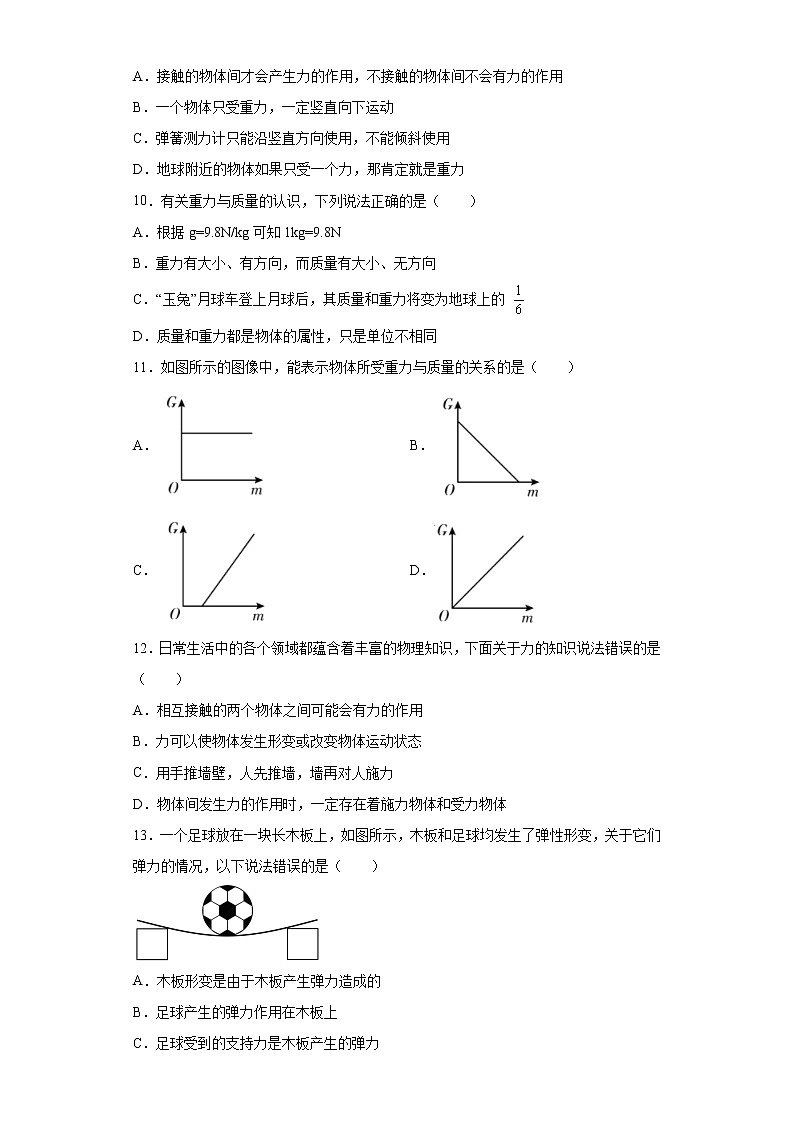 A．接触的物体间才会产生力的作用，不接触的物体间不会有力的作用

B．一个物体只受重力，一定竖直向下运动

C．弹簧测力计只能沿竖直方向使用，不能倾斜使用

D．地球附近的物体如果只受一个力，那肯定就是重力

10．有关重力与质量的认识，下列说法正确的是（　　）

A．根据 g=9.8N/kg 可知 1kg=9.8N

B．重力有大小、有方向，而质量有大小、无方向

C．“玉兔”月球车登上月球后，其质量和重力将变为地球上的 $\frac{1}{6}$

D．质量和重力都是物体的属性，只是单位不相同

11．如图所示的图像中，能表示物体所受重力与质量的关系的是（　　）

A．
G
O m

B．
G
O m

C．
G
O m

D．
G
O m

12．日常生活中的各个领域都蕴含着丰富的物理知识，下面关于力的知识说法错误的是（　　）

A．相互接触的两个物体之间可能会有力的作用

B．力可以使物体发生形变或改变物体运动状态

C．用手推墙壁，人先推墙，墙再对人施力

D．物体间发生力的作用时，一定存在着施力物体和受力物体

13．一个足球放在一块长木板上，如图所示，木板和足球均发生了弹性形变，关于它们弹力的情况，以下说法错误的是（　　）

A．木板形变是由于木板产生弹力造成的

B．足球产生的弹力作用在木板上

C．足球受到的支持力是木板产生的弹力